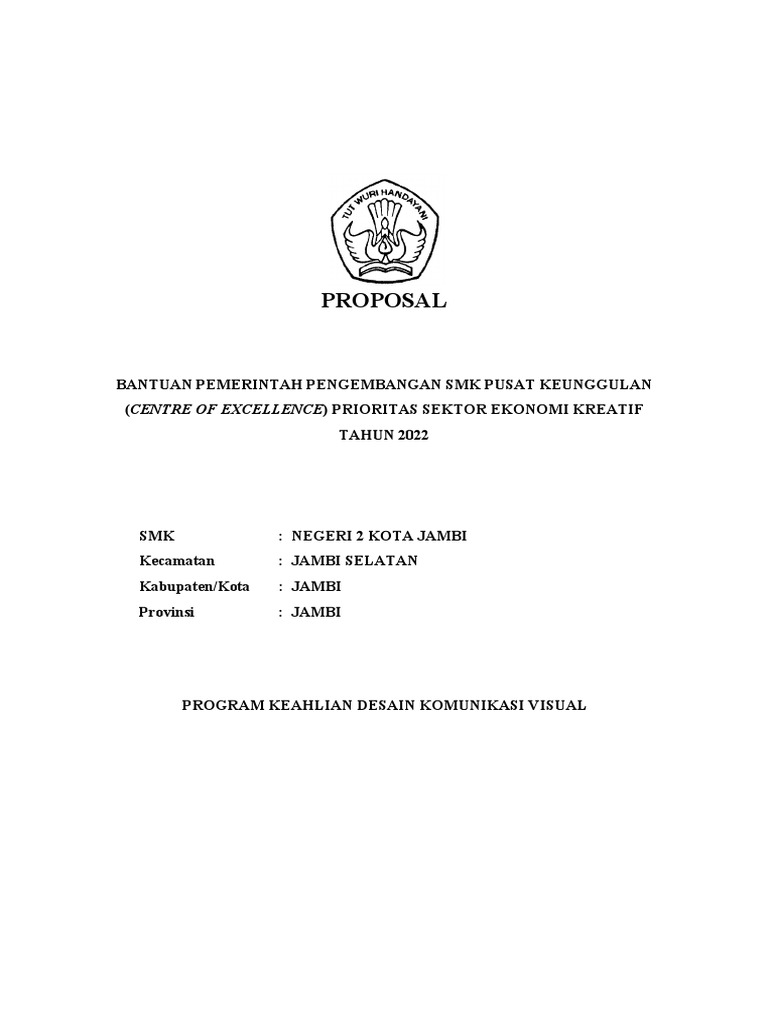 TUT WURI HANDAYANI

PROPOSAL

BANTUAN PEMERINTAH PENGEMBANGAN SMK PUSAT KEUNGGULAN (CENTRE OF EXCELLENCE) PRIORITAS SEKTOR EKONOMI KREATIF TAHUN 2022

SMK : NEGERI 2 KOTA JAMBI
Kecamatan : JAMBI SELATAN
Kabupaten/Kota : JAMBI
Provinsi : JAMBI

PROGRAM KEAHLIAN DESAIN KOMUNIKASI VISUAL